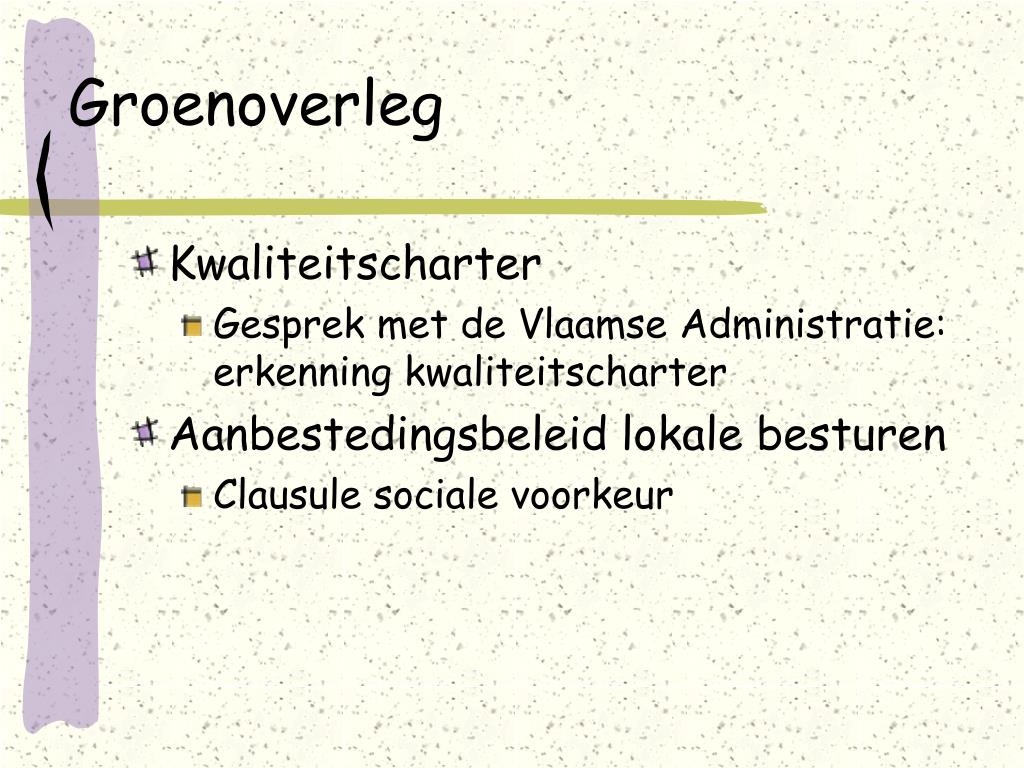 Groenoverleg

Kwaliteitscharter

Gesprek met de Vlaamse Administratie: erkenning kwaliteitscharter

Aanbestedingsbeleid lokale besturen

Clausule sociale voorkeur